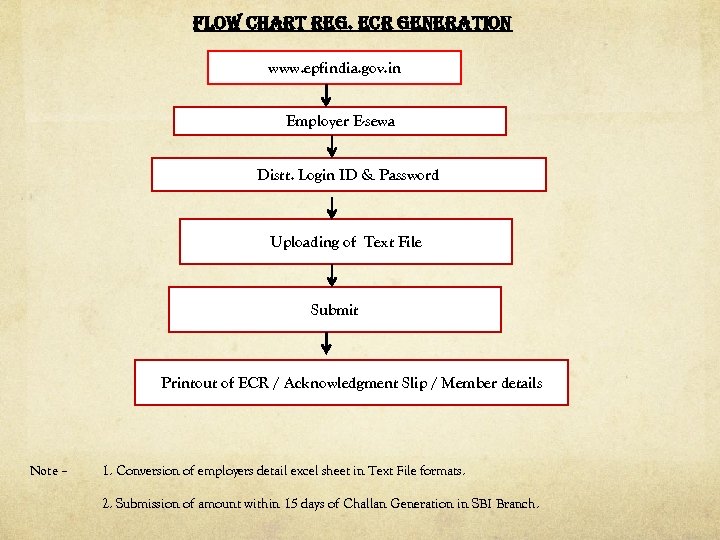 FLOW CHART REG. ECR GENERATION

www.epfindia.gov.in

Employer E-sewa

Distt. Login ID & Password

Uploading of Text File

Submit

Printout of ECR / Acknowledgment Slip / Member details

Note – 1. Conversion of employers detail excel sheet in Text File formats.

2. Submission of amount within 15 days of Challan Generation in SBI Branch.